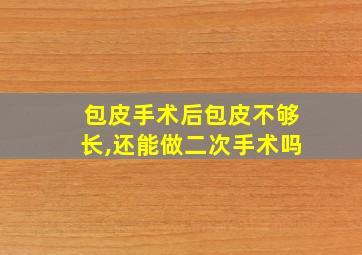 包皮手术后包皮不够长,还能做二次手术吗